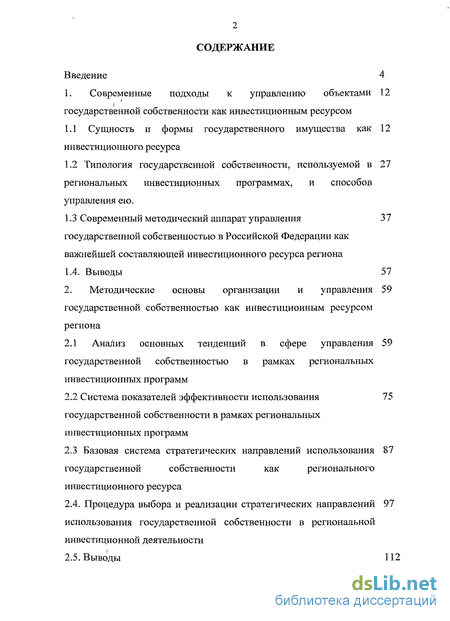 2

СОДЕРЖАНИЕ

Введение 4

1. Современные подходы к управлению объектами государственной собственности как инвестиционным ресурсом 12

1.1 Сущность и формы государственного имущества как инвестиционного ресурса 12

1.2 Типология государственной собственности, используемой в региональных инвестиционных программах, и способов управления ею. 27

1.3 Современный методический аппарат управления государственной собственностью в Российской Федерации как важнейшей составляющей инвестиционного ресурса региона 37

1.4. Выводы 57

2. Методические основы организации и управления государственной собственностью как инвестиционным ресурсом региона 59

2.1 Анализ основных тенденций в сфере управления государственной собственностью в рамках региональных инвестиционных программ 59

2.2 Система показателей эффективности использования государственной собственности в рамках региональных инвестиционных программ 75

2.3 Базовая система стратегических направлений использования государственной собственности как регионального инвестиционного ресурса 87

2.4. Процедура выбора и реализации стратегических направлений использования государственной собственности в региональной инвестиционной деятельности 97

2.5. Выводы 112

dsLib.net
библиотека диссертаций